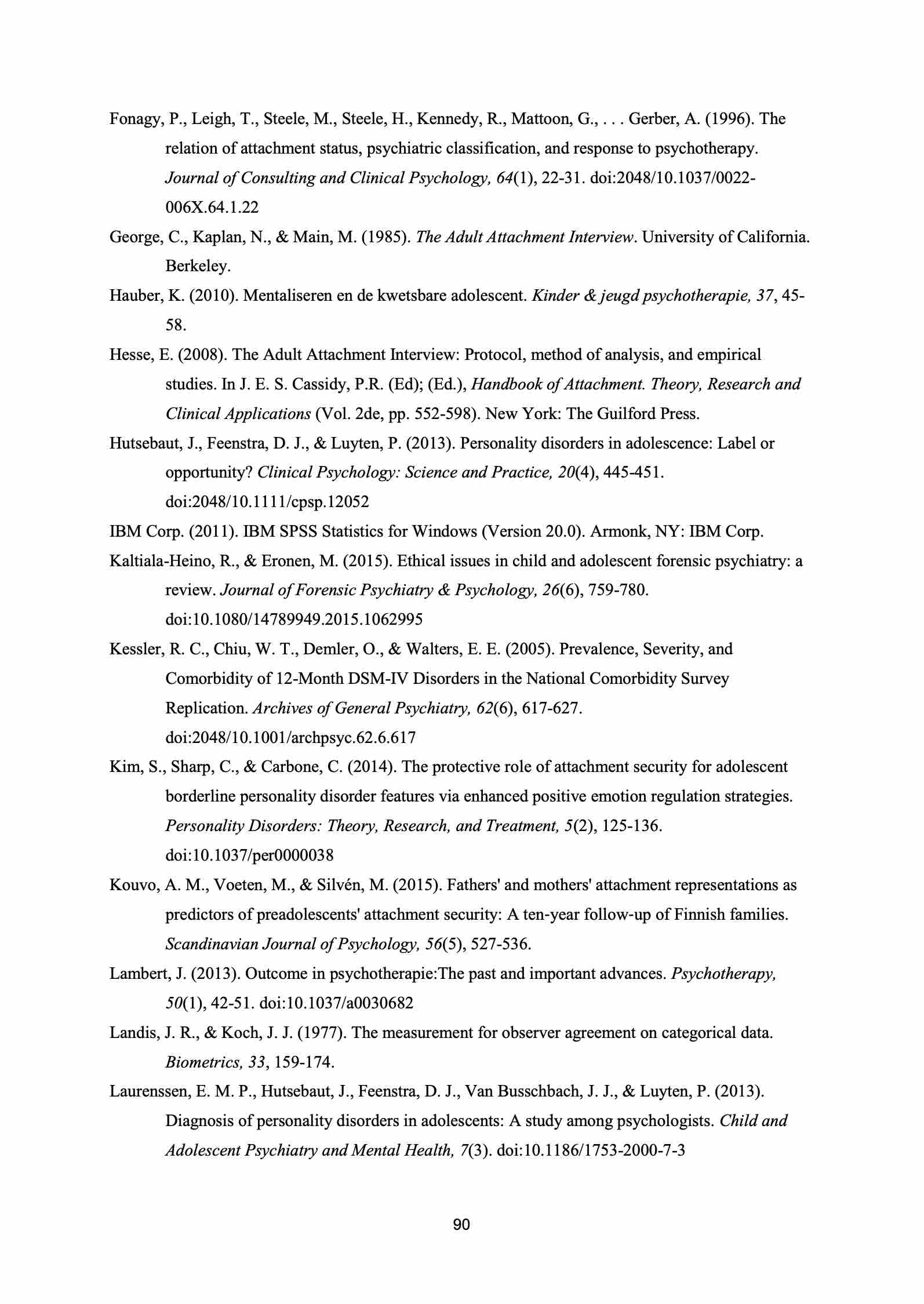 Fonagy, P., Leigh, T., Steele, M., Steele, H., Kennedy, R., Mattoon, G., . . . Gerber, A. (1996). The relation of attachment status, psychiatric classification, and response to psychotherapy. Journal of Consulting and Clinical Psychology, 64(1), 22-31. doi:2048/10.1037/0022-006X.64.1.22

George, C., Kaplan, N., & Main, M. (1985). The Adult Attachment Interview. University of California. Berkeley.

Hauber, K. (2010). Mentaliseren en de kwetsbare adolescent. Kinder & jeugd psychotherapie, 37, 45-58.

Hesse, E. (2008). The Adult Attachment Interview: Protocol, method of analysis, and empirical studies. In J. E. S. Cassidy, P.R. (Ed); (Ed.), Handbook of Attachment. Theory, Research and Clinical Applications (Vol. 2de, pp. 552-598). New York: The Guilford Press.

Hutsebaut, J., Feenstra, D. J., & Luyten, P. (2013). Personality disorders in adolescence: Label or opportunity? Clinical Psychology: Science and Practice, 20(4), 445-451. doi:2048/10.1111/cpsp.12052

IBM Corp. (2011). IBM SPSS Statistics for Windows (Version 20.0). Armonk, NY: IBM Corp.

Kaltiala-Heino, R., & Eronen, M. (2015). Ethical issues in child and adolescent forensic psychiatry: a review. Journal of Forensic Psychiatry & Psychology, 26(6), 759-780. doi:10.1080/14789949.2015.1062995

Kessler, R. C., Chiu, W. T., Demler, O., & Walters, E. E. (2005). Prevalence, Severity, and Comorbidity of 12-Month DSM-IV Disorders in the National Comorbidity Survey Replication. Archives of General Psychiatry, 62(6), 617-627. doi:2048/10.1001/archpsyc.62.6.617

Kim, S., Sharp, C., & Carbone, C. (2014). The protective role of attachment security for adolescent borderline personality disorder features via enhanced positive emotion regulation strategies. Personality Disorders: Theory, Research, and Treatment, 5(2), 125-136. doi:10.1037/per0000038

Kouvo, A. M., Voeten, M., & Silvén, M. (2015). Fathers' and mothers' attachment representations as predictors of preadolescents' attachment security: A ten-year follow-up of Finnish families. Scandinavian Journal of Psychology, 56(5), 527-536.

Lambert, J. (2013). Outcome in psychotherapie:The past and important advances. Psychotherapy, 50(1), 42-51. doi:10.1037/a0030682

Landis, J. R., & Koch, J. J. (1977). The measurement for observer agreement on categorical data. Biometrics, 33, 159-174.

Laurenssen, E. M. P., Hutsebaut, J., Feenstra, D. J., Van Busschbach, J. J., & Luyten, P. (2013). Diagnosis of personality disorders in adolescents: A study among psychologists. Child and Adolescent Psychiatry and Mental Health, 7(3). doi:10.1186/1753-2000-7-3

90